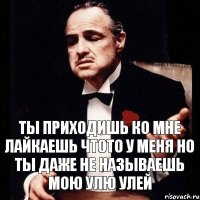 ТЫ ПРИХОДИШЬ КО МНЕ ЛАЙКАЕШЬ ЧТОТО У МЕНЯ НО ТЫ ДАЖЕ НЕ НАЗЫВАЕШЬ МОЮ УЛЮ УЛЕЙ

risovach.ru